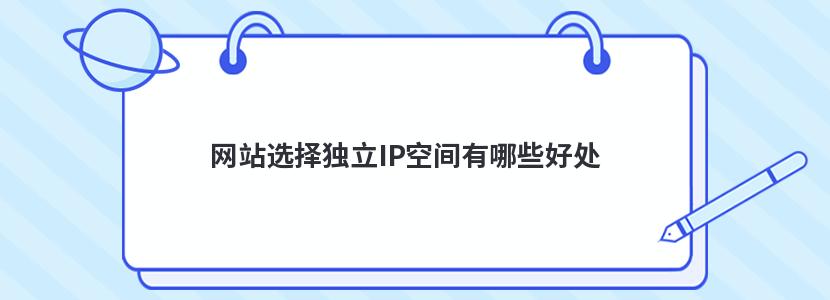 网站选择独立IP空间有哪些好处